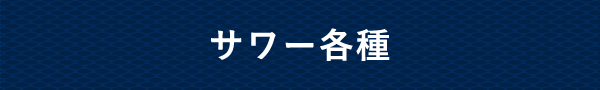 サワー各種